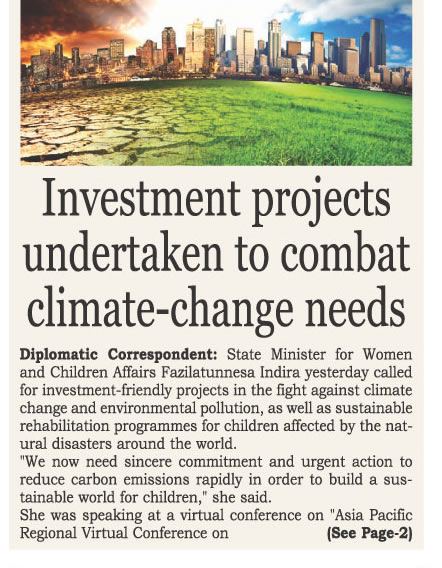 Investment projects undertaken to combat climate-change needs

Diplomatic Correspondent: State Minister for Women and Children Affairs Fazilatunnesa Indira yesterday called for investment-friendly projects in the fight against climate change and environmental pollution, as well as sustainable rehabilitation programmes for children affected by the natural disasters around the world.

"We now need sincere commitment and urgent action to reduce carbon emissions rapidly in order to build a sustainable world for children," she said.

She was speaking at a virtual conference on "Asia Pacific Regional Virtual Conference on (See Page-2)